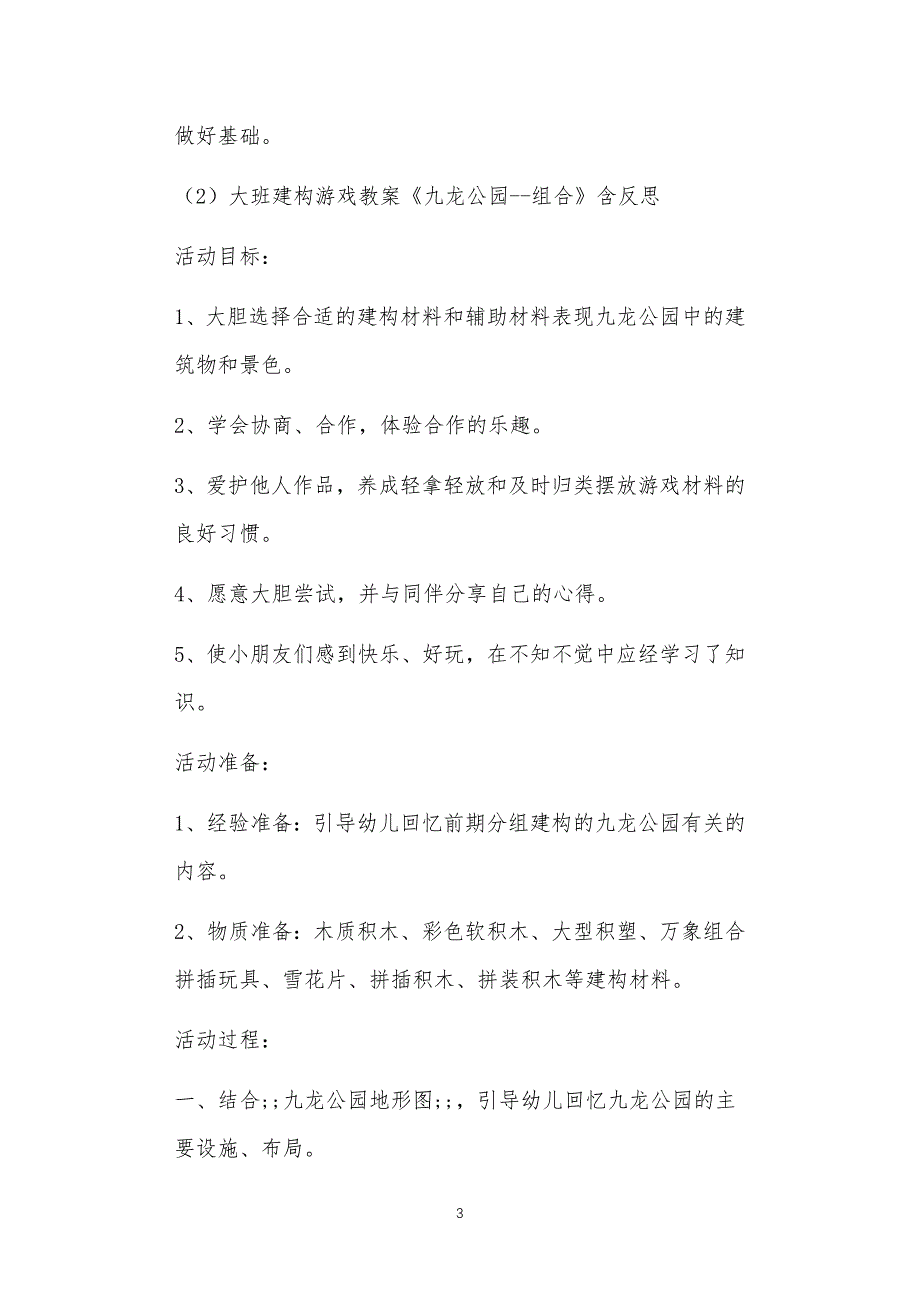 做好基础。

（2）大班建构游戏教案《九龙公园--组合》含反思

活动目标：

1、大胆选择合适的建构材料和辅助材料表现九龙公园中的建筑物和景色。

2、学会协商、合作，体验合作的乐趣。

3、爱护他人作品，养成轻拿轻放和及时归类摆放游戏材料的良好习惯。

4、愿意大胆尝试，并与同伴分享自己的心得。

5、使小朋友们感到快乐、好玩，在不知不觉中应经学习了知识。

活动准备：

1、经验准备：引导幼儿回忆前期分组建构的九龙公园有关的内容。

2、物质准备：木质积木、彩色软积木、大型积塑、万象组合拼插玩具、雪花片、拼插积木、拼装积木等建构材料。

活动过程：

一、结合;;九龙公园地形图;;，引导幼儿回忆九龙公园的主要设施、布局。

3